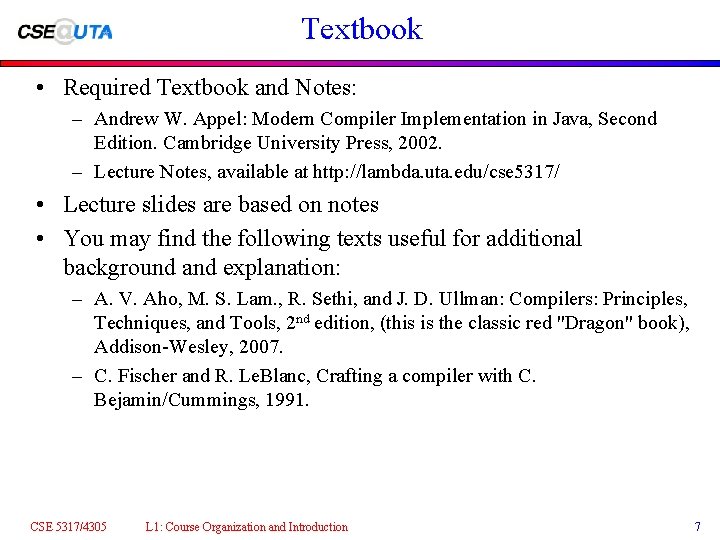 CSE@UTA

Textbook

• Required Textbook and Notes:
– Andrew W. Appel: Modern Compiler Implementation in Java, Second Edition. Cambridge University Press, 2002.
– Lecture Notes, available at http://lambda.uta.edu/cse5317/

• Lecture slides are based on notes

• You may find the following texts useful for additional background and explanation:
– A. V. Aho, M. S. Lam., R. Sethi, and J. D. Ullman: Compilers: Principles, Techniques, and Tools, 2$^{nd}$ edition, (this is the classic red "Dragon" book), Addison-Wesley, 2007.
– C. Fischer and R. LeBlanc, Crafting a compiler with C. Bejamin/Cummings, 1991.

CSE 5317/4305 L1: Course Organization and Introduction 7